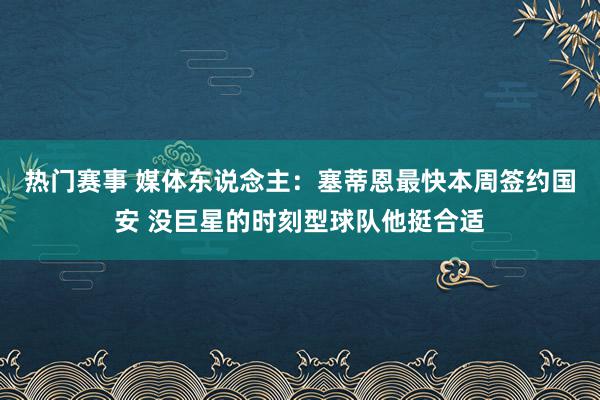 热门赛事 媒体东说念主：塞蒂恩最快本周签约国安 没巨星的时刻型球队他挺合适